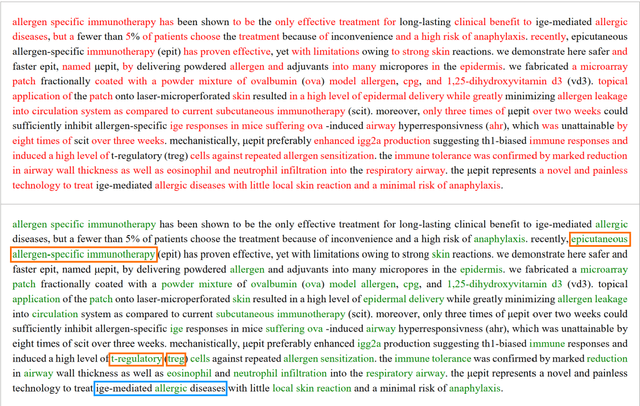 allergen specific immunotherapy has been shown to be the only effective treatment for long-lasting clinical benefit to ige-mediated allergic diseases, but a fewer than 5% of patients choose the treatment because of inconvenience and a high risk of anaphylaxis. recently, epicutaneous allergen-specific immunotherapy (epit) has proven effective, yet with limitations owing to strong skin reactions. we demonstrate here safer and faster epit, named μepit, by delivering powdered allergen and adjuvants into many micropores in the epidermis. we fabricated a microarray patch fractionally coated with a powder mixture of ovalbumin (ova) model allergen, cpg, and 1,25-dihydroxyvitamin d3 (vd3). topical application of the patch onto laser-microperforated skin resulted in a high level of epidermal delivery while greatly minimizing allergen leakage into circulation system as compared to current subcutaneous immunotherapy (scit). moreover, only three times of μepit over two weeks could sufficiently inhibit allergen-specific ige responses in mice suffering ova -induced airway hyperresponsivness (ahr), which was unattainable by eight times of scit over three weeks. mechanistically, μepit preferably enhanced igg2a production suggesting th1-biased immune responses and induced a high level of t-regulatory (treg) cells against repeated allergen sensitization. the immune tolerance was confirmed by marked reduction in airway wall thickness as well as eosinophil and neutrophil infiltration into the respiratory airway. the μepit represents a novel and painless technology to treat ige-mediated allergic diseases with little local skin reaction and a minimal risk of anaphylaxis.

allergen specific immunotherapy has been shown to be the only effective treatment for long-lasting clinical benefit to ige-mediated allergic diseases, but a fewer than 5% of patients choose the treatment because of inconvenience and a high risk of anaphylaxis. recently, epicutaneous allergen-specific immunotherapy (epit) has proven effective, yet with limitations owing to strong skin reactions. we demonstrate here safer and faster epit, named μepit, by delivering powdered allergen and adjuvants into many micropores in the epidermis. we fabricated a microarray patch fractionally coated with a powder mixture of ovalbumin (ova) model allergen, cpg, and 1,25-dihydroxyvitamin d3 (vd3). topical application of the patch onto laser-microperforated skin resulted in a high level of epidermal delivery while greatly minimizing allergen leakage into circulation system as compared to current subcutaneous immunotherapy (scit). moreover, only three times of μepit over two weeks could sufficiently inhibit allergen-specific ige responses in mice suffering ova -induced airway hyperresponsivness (ahr), which was unattainable by eight times of scit over three weeks. mechanistically, μepit preferably enhanced igg2a production suggesting th1-biased immune responses and induced a high level of t-regulatory (treg) cells against repeated allergen sensitization. the immune tolerance was confirmed by marked reduction in airway wall thickness as well as eosinophil and neutrophil infiltration into the respiratory airway. the μepit represents a novel and painless technology to treat ige-mediated allergic diseases with little local skin reaction and a minimal risk of anaphylaxis.